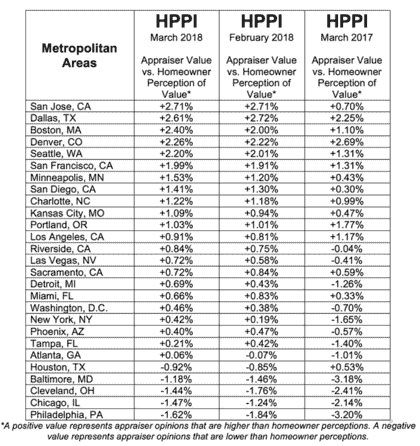 | Metropolitan Areas | HPPI March 2018 Appraiser Value vs. Homeowner Perception of Value* | HPPI February 2018 Appraiser Value vs. Homeowner Perception of Value* | HPPI March 2017 Appraiser Value vs. Homeowner Perception of Value* |
|---|---|---|---|
| San Jose, CA | +2.71% | +2.71% | +0.70% |
| Dallas, TX | +2.61% | +2.72% | +2.25% |
| Boston, MA | +2.40% | +2.00% | +1.10% |
| Denver, CO | +2.26% | +2.22% | +2.69% |
| Seattle, WA | +2.20% | +2.01% | +1.31% |
| San Francisco, CA | +1.99% | +1.91% | +1.31% |
| Minneapolis, MN | +1.53% | +1.20% | +0.43% |
| San Diego, CA | +1.41% | +1.30% | +0.30% |
| Charlotte, NC | +1.22% | +1.18% | +0.99% |
| Kansas City, MO | +1.09% | +0.94% | +0.47% |
| Portland, OR | +1.03% | +1.01% | +1.77% |
| Los Angeles, CA | +0.91% | +0.81% | +1.17% |
| Riverside, CA | +0.84% | +0.75% | -0.04% |
| Las Vegas, NV | +0.72% | +0.58% | -0.41% |
| Sacramento, CA | +0.72% | +0.84% | +0.59% |
| Detroit, MI | +0.69% | +0.43% | -1.26% |
| Miami, FL | +0.66% | +0.83% | +0.33% |
| Washington, D.C. | +0.46% | +0.38% | -0.70% |
| New York, NY | +0.42% | +0.19% | -1.65% |
| Phoenix, AZ | +0.40% | +0.47% | -0.57% |
| Tampa, FL | +0.21% | +0.42% | -1.40% |
| Atlanta, GA | +0.06% | -0.07% | -1.01% |
| Houston, TX | -0.92% | -0.85% | +0.53% |
| Baltimore, MD | -1.18% | -1.46% | -3.18% |
| Cleveland, OH | -1.44% | -1.76% | -2.41% |
| Chicago, IL | -1.47% | -1.24% | -2.14% |
| Philadelphia, PA | -1.62% | -1.84% | -3.20% |

*A positive value represents appraiser opinions that are higher than homeowner perceptions. A negative value represents appraiser opinions that are lower than homeowner perceptions.